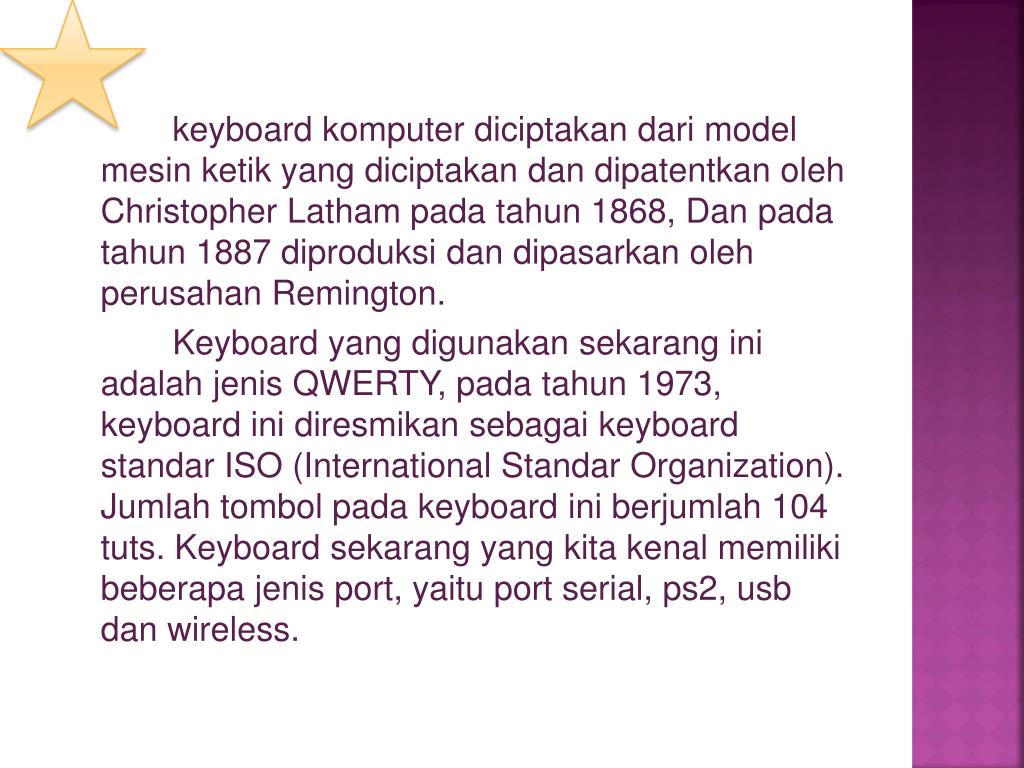 keyboard komputer diciptakan dari model mesin ketik yang diciptakan dan dipatentkan oleh Christopher Latham pada tahun 1868, Dan pada tahun 1887 diproduksi dan dipasarkan oleh perusahan Remington.

Keyboard yang digunakan sekarang ini adalah jenis QWERTY, pada tahun 1973, keyboard ini diresmikan sebagai keyboard standar ISO (International Standar Organization). Jumlah tombol pada keyboard ini berjumlah 104 tuts. Keyboard sekarang yang kita kenal memiliki beberapa jenis port, yaitu port serial, ps2, usb dan wireless.